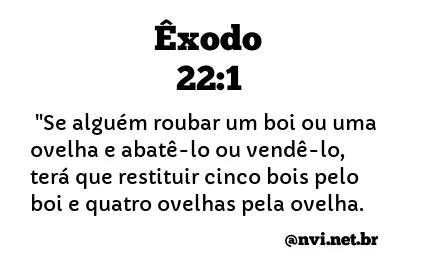 Êxodo
22:1

"Se alguém roubar um boi ou uma ovelha e abatê-lo ou vendê-lo, terá que restituir cinco bois pelo boi e quatro ovelhas pela ovelha.

@nvi.net.br